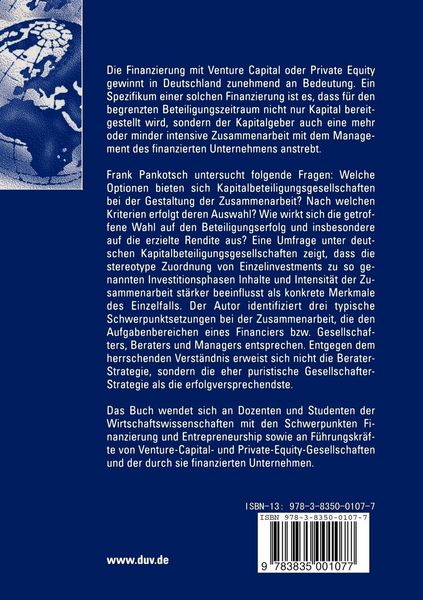 Die Finanzierung mit Venture Capital oder Private Equity gewinnt in Deutschland zunehmend an Bedeutung. Ein Spezifikum einer solchen Finanzierung ist es, dass für den begrenzten Beteiligungszeitraum nicht nur Kapital bereitgestellt wird, sondern der Kapitalgeber auch eine mehr oder minder intensive Zusammenarbeit mit dem Management des finanzierten Unternehmens anstrebt.

Frank Pankotsch untersucht folgende Fragen: Welche Optionen bieten sich Kapitalbeteiligungsgesellschaften bei der Gestaltung der Zusammenarbeit? Nach welchen Kriterien erfolgt deren Auswahl? Wie wirkt sich die getroffene Wahl auf den Beteiligungserfolg und insbesondere auf die erzielte Rendite aus? Eine Umfrage unter deutschen Kapitalbeteiligungsgesellschaften zeigt, dass die stereotype Zuordnung von Einzelinvestments zu so genannten Investitionsphasen Inhalte und Intensität der Zusammenarbeit stärker beeinflusst als konkrete Merkmale des Einzelfalls. Der Autor identifiziert drei typische Schwerpunktsetzungen bei der Zusammenarbeit, die den Aufgabenbereichen eines Financiers bzw. Gesellschafters, Beraters und Managers entsprechen. Entgegen dem herrschenden Verständnis erweist sich nicht die Berater-Strategie, sondern die eher puristische Gesellschafter-Strategie als die erfolgversprechendste.

Das Buch wendet sich an Dozenten und Studenten der Wirtschaftswissenschaften mit den Schwerpunkten Finanzierung und Entrepreneurship sowie an Führungskräfte von Venture-Capital- und Private-Equity-Gesellschaften und der durch sie finanzierten Unternehmen.

ISBN-13: 978-3-8350-0107-7

ISBN 978-3-8350-0107-7

9 783835 001077

www.duv.de